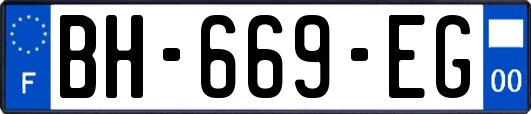 F
BH-669-EG
00